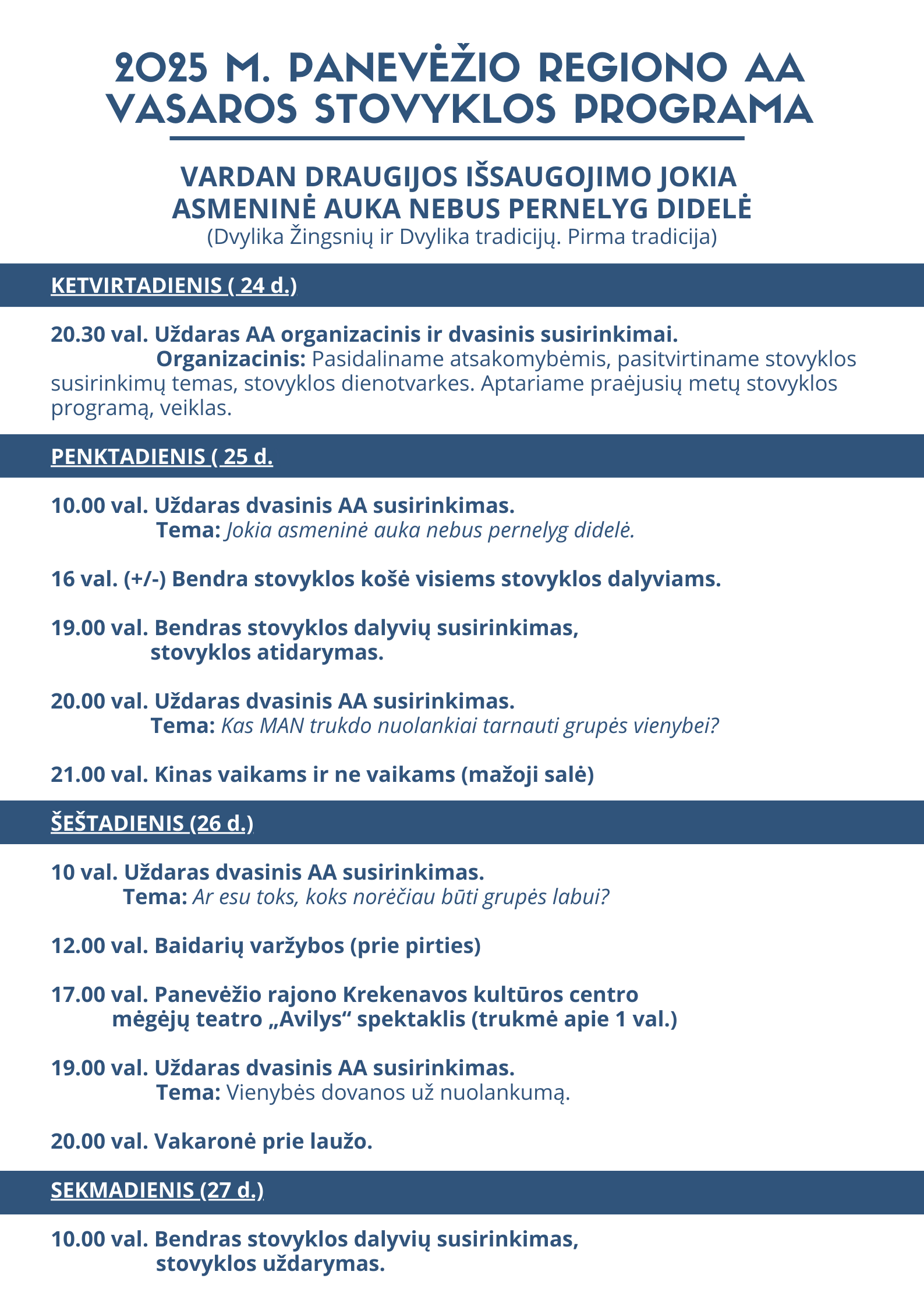 2025 M. PANEVĖŽIO REGIONO AA VASAROS STOVYKLOS PROGRAMA

VARDAN DRAUGIJOS IŠSAUGOJIMO JOKIA ASMENINĖ AUKA NEBUS PERNELYG DIDELĖ
(Dvylika Žingsnių ir Dvylika tradicijų. Pirma tradicija)

KETVIRTADIENIS ( 24 d.)

20.30 val. Uždaras AA organizacinis ir dvasinis susirinkimai.
Organizacinis: Pasidaliname atsakomybėmis, pasitvirtiname stovyklos susirinkimų temas, stovyklos dienotvarkes. Aptariame praėjusių metų stovyklos programą, veiklas.

PENKTADIENIS ( 25 d.

10.00 val. Uždaras dvasinis AA susirinkimas.
Tema: Jokia asmeninė auka nebus pernelyg didelė.

16 val. (+/-) Bendra stovyklos košė visiems stovyklos dalyviams.

19.00 val. Bendras stovyklos dalyvių susirinkimas, stovyklos atidarymas.

20.00 val. Uždaras dvasinis AA susirinkimas.
Tema: Kas MAN trukdo nuolankiai tarnauti grupės vienybei?

21.00 val. Kinas vaikams ir ne vaikams (mažoji salė)

ŠEŠTADIENIS (26 d.)

10 val. Uždaras dvasinis AA susirinkimas.
Tema: Ar esu toks, koks norėčiau būti grupės labui?

12.00 val. Baidarių varžybos (prie pirties)

17.00 val. Panevėžio rajono Krekenavos kultūros centro mėgėjų teatro „Avilys“ spektaklis (trukmė apie 1 val.)

19.00 val. Uždaras dvasinis AA susirinkimas.
Tema: Vienybės dovanos už nuolankumą.

20.00 val. Vakaronė prie laužo.

SEKMADIENIS (27 d.)

10.00 val. Bendras stovyklos dalyvių susirinkimas, stovyklos uždarymas.